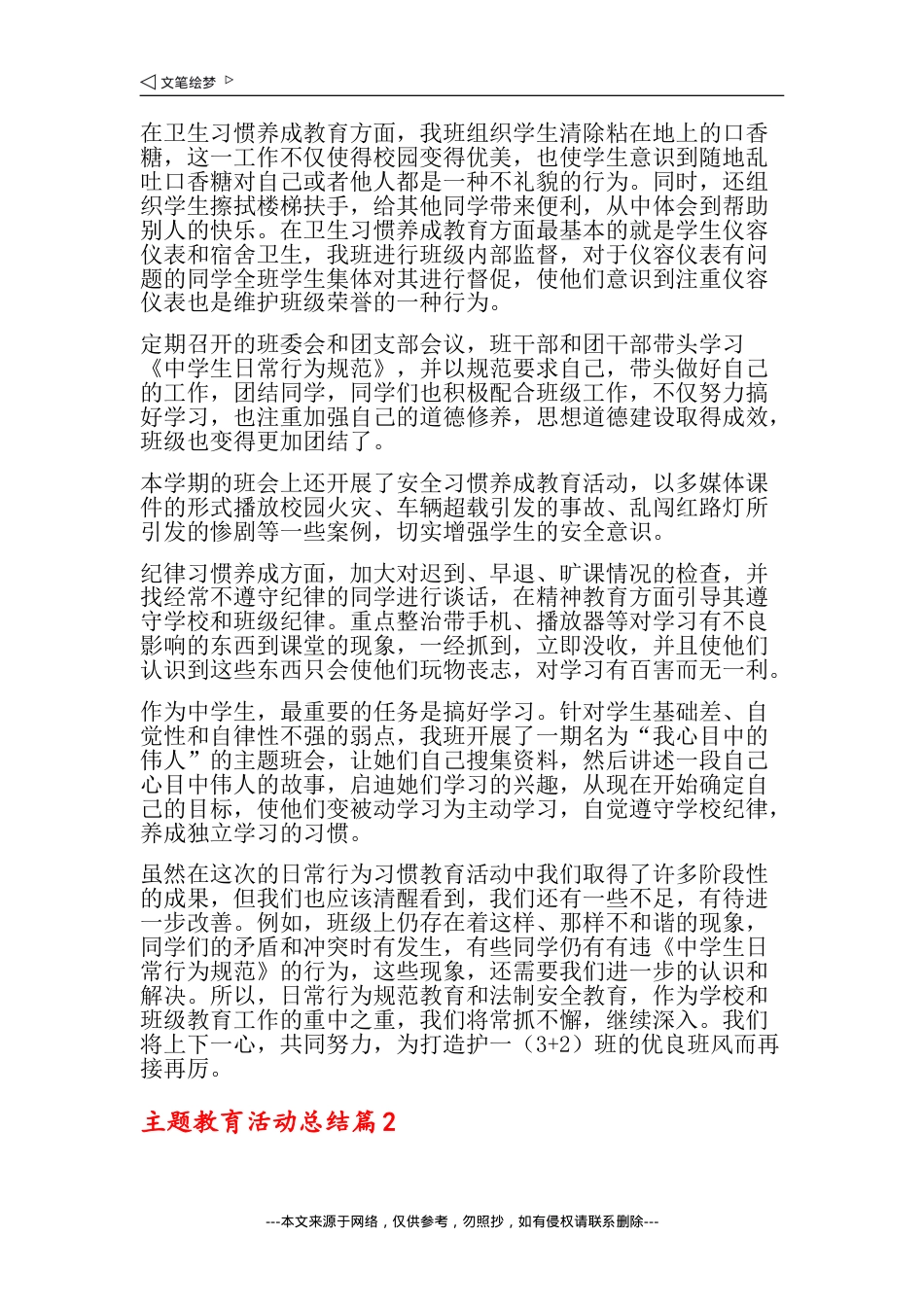 ◁ 文笔绘梦 ▷

在卫生习惯养成教育方面，我班组织学生清除粘在地上的口香糖，这一工作不仅使得校园变得优美，也使学生意识到随地乱吐口香糖对自己或者他人都是一种不礼貌的行为。同时，还组织学生擦拭楼梯扶手，给其他同学带来便利，从中体会到帮助别人的快乐。在卫生习惯养成教育方面最基本的就是学生仪容仪表和宿舍卫生，我班进行班级内部监督，对于仪容仪表有问题的同学全班学生集体对其进行督促，使他们意识到注重仪容仪表也是维护班级荣誉的一种行为。

定期召开的班委会和团支部会议，班干部和团干部带头学习《中学生日常行为规范》，并以规范要求自己，带头做好自己的工作，团结同学，同学们也积极配合班级工作，不仅努力搞好学习，也注重加强自己的道德修养，思想道德建设取得成效，班级也变得更加团结了。

本学期的班会上还开展了安全习惯养成教育活动，以多媒体课件的形式播放校园火灾、车辆超载引发的事故、乱闯红路灯所引发的惨剧等一些案例，切实增强学生的安全意识。

纪律习惯养成方面，加大对迟到、早退、旷课情况的检查，并找经常不遵守纪律的同学进行谈话，在精神教育方面引导其遵守学校和班级纪律。重点整治带手机、播放器等对学习有不良影响的东西到课堂的现象，一经抓到，立即没收，并且使他们认识到这些东西只会使他们玩物丧志，对学习有百害而无一利。

作为中学生，最重要的任务是搞好学习。针对学生基础差、自觉性和自律性不强的弱点，我班开展了一期名为“我心目中的伟人”的主题班会，让她们自己搜集资料，然后讲述一段自己心目中伟人的故事，启迪她们学习的兴趣，从现在开始确定自己的目标，使他们变被动学习为主动学习，自觉遵守学校纪律，养成独立学习的习惯。

虽然在这次的日常行为习惯教育活动中我们取得了许多阶段性的成果，但我们也应该清醒看到，我们还有一些不足，有待进一步改善。例如，班级上仍存在着这样、那样不和谐的现象，同学们的矛盾和冲突时有发生，有些同学仍有有违《中学生日常行为规范》的行为，这些现象，还需要我们进一步的认识和解决。所以，日常行为规范教育和法制安全教育，作为学校和班级教育工作的重中之重，我们将常抓不懈，继续深入。我们将上下一心，共同努力，为打造护一（3+2）班的优良班风而再接再厉。

主题教育活动总结篇2

---本文来源于网络，仅供参考，勿照抄，如有侵权请联系删除---